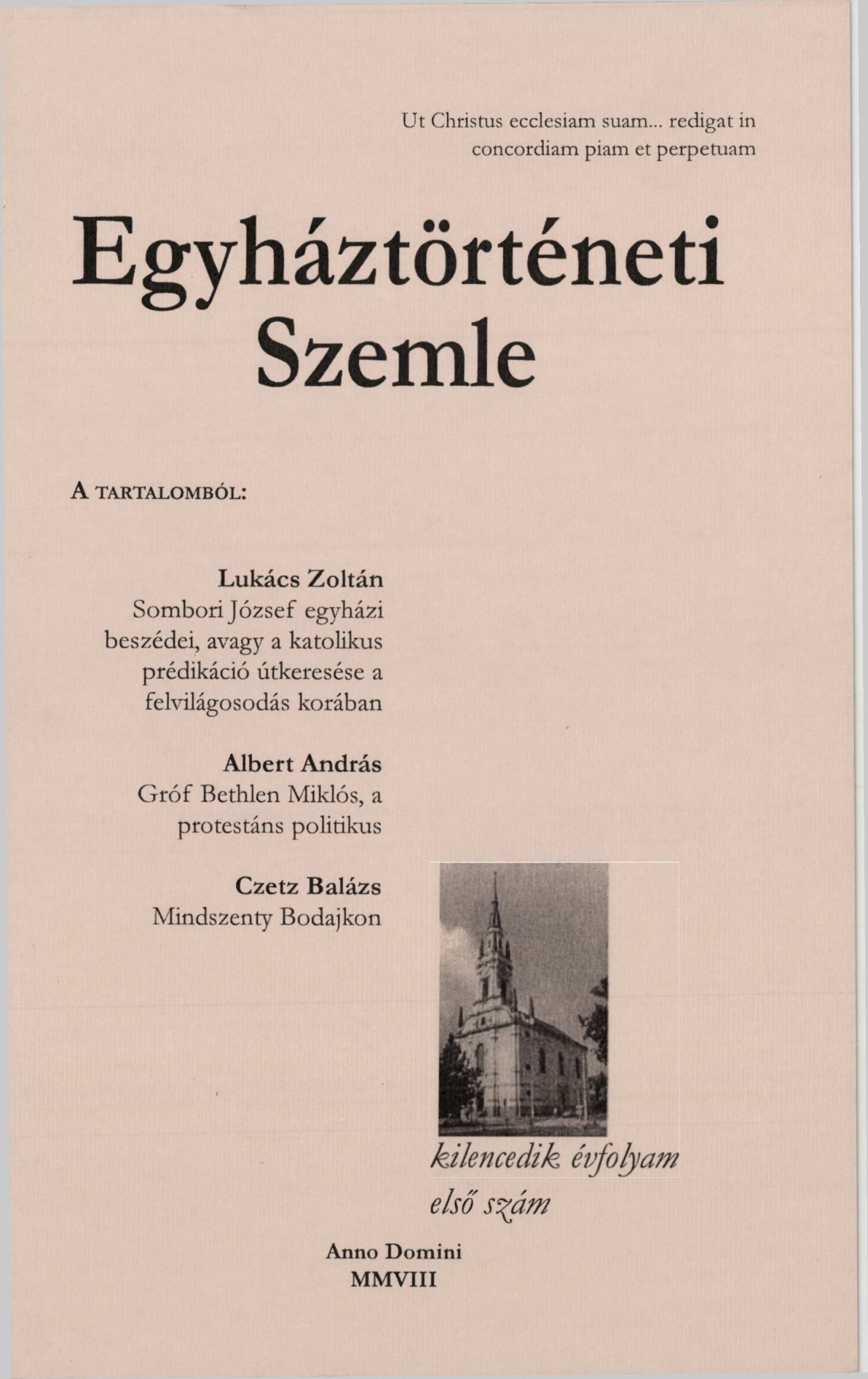 Ut Christus ecclesiam suam... redigat in concordiam piam et perpetuam

Egyháztörténeti Szemle

A TARTALOMBÓL:

Lukács Zoltán
Sombori József egyházi beszédei, avagy a katolikus prédikáció útkeresése a felvilágosodás korában

Albert András
Gróf Bethlen Miklós, a protestáns politikus

Czetz Balázs
Mindszenty Bodajkon

kilencedik évfolyam
első szám

Anno Domini
MMVIII